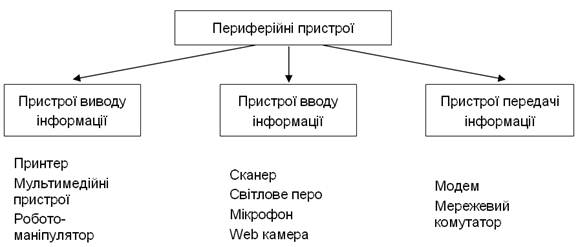 Периферійні пристрої

Пристрої виводу інформації

Пристрої вводу інформації

Пристрої передачі інформації

Принтер
Мультимедійні пристрої
Робото-маніпулятор

Сканер
Світлове перо
Мікрофон
Web камера

Модем
Мережевий комутатор